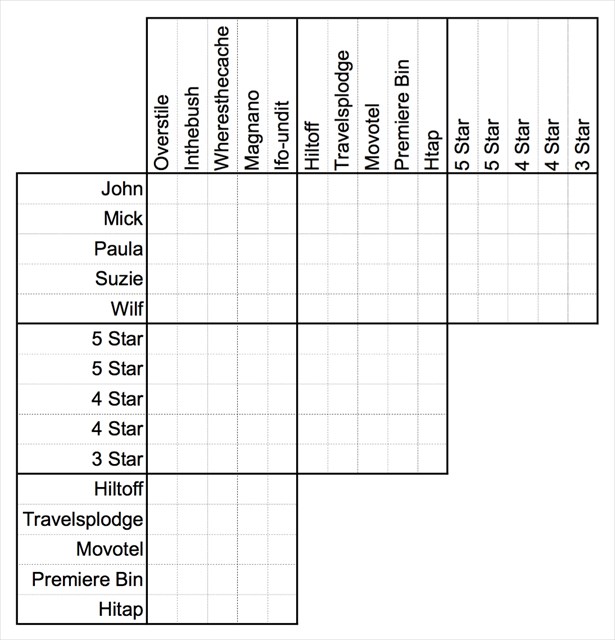 | | Overstile | Inthebush | Wheresthecache | Magnano | Ifo-undit | Hiltoff | Travelsplodge | Movotel | Premiere Bin | Htap | 5 Star | 5 Star | 4 Star | 4 Star | 3 Star |
|---|---|---|---|---|---|---|---|---|---|---|---|---|---|---|---|
| John | | | | | | | | | | | | | | | |
| Mick | | | | | | | | | | | | | | | |
| Paula | | | | | | | | | | | | | | | |
| Suzie | | | | | | | | | | | | | | | |
| Wilf | | | | | | | | | | | | | | | |
| 5 Star | | | | | | | | | | | | | | | |
| 5 Star | | | | | | | | | | | | | | | |
| 4 Star | | | | | | | | | | | | | | | |
| 4 Star | | | | | | | | | | | | | | | |
| 3 Star | | | | | | | | | | | | | | | |
| Hiltoff | | | | | | | | | | | | | | | |
| Travelsplodge | | | | | | | | | | | | | | | |
| Movotel | | | | | | | | | | | | | | | |
| Premiere Bin | | | | | | | | | | | | | | | |
| Hitap | | | | | | | | | | | | | | | |